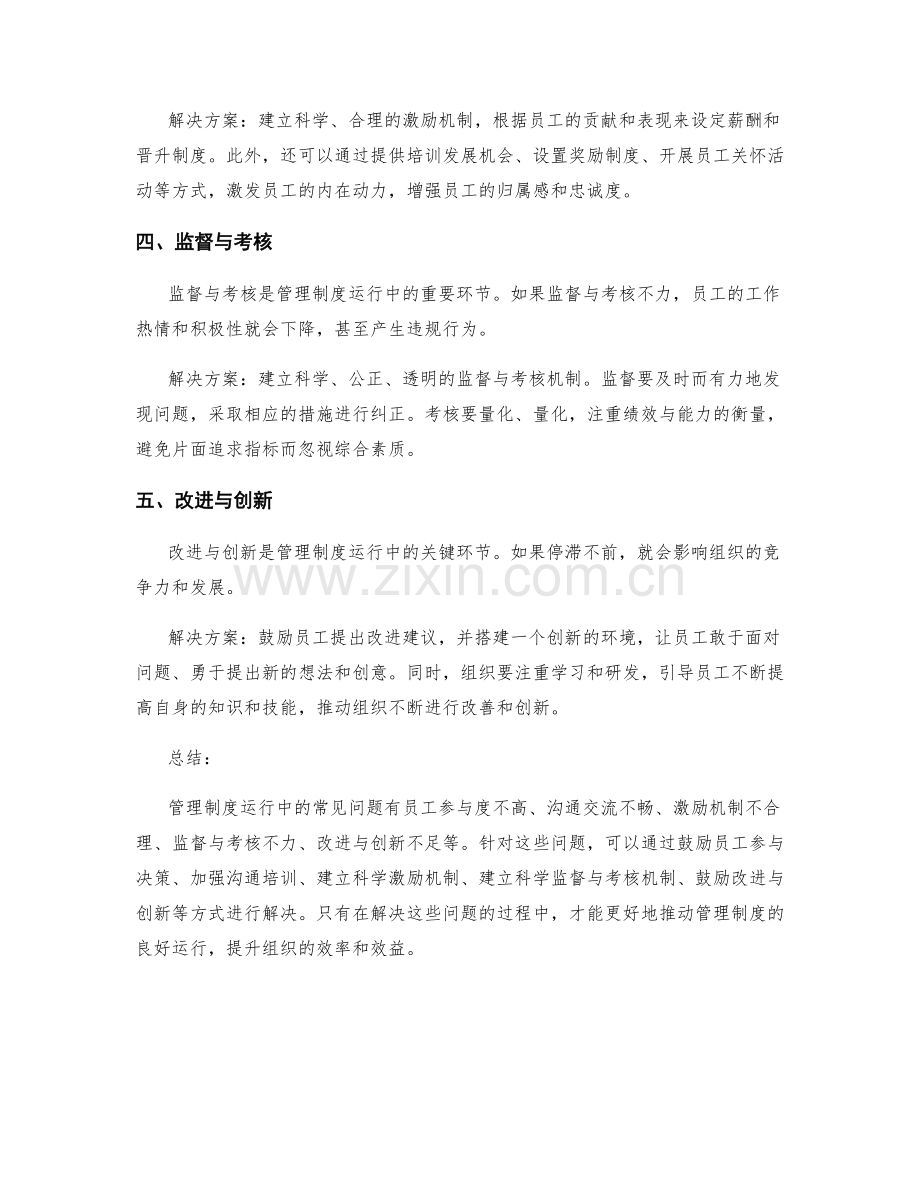 解决方案：建立科学、合理的激励机制，根据员工的贡献和表现来设定薪酬和晋升制度。此外，还可以通过提供培训发展机会、设置奖励制度、开展员工关怀活动等方式，激发员工的内在动力，增强员工的归属感和忠诚度。

四、监督与考核

监督与考核是管理制度运行中的重要环节。如果监督与考核不力，员工的工作热情和积极性就会下降，甚至产生违规行为。

解决方案：建立科学、公正、透明的监督与考核机制。监督要及时而有力地发现问题，采取相应的措施进行纠正。考核要量化、量化，注重绩效与能力的衡量，避免片面追求指标而忽视综合素质。

五、改进与创新

改进与创新是管理制度运行中的关键环节。如果停滞不前，就会影响组织的竞争力和发展。

解决方案：鼓励员工提出改进建议，并搭建一个创新的环境，让员工敢于面对问题、勇于提出新的想法和创意。同时，组织要注重学习和研发，引导员工不断提高自身的知识和技能，推动组织不断进行改善和创新。

总结：

管理制度运行中的常见问题有员工参与度不高、沟通交流不畅、激励机制不合理、监督与考核不力、改进与创新不足等。针对这些问题，可以通过鼓励员工参与决策、加强沟通培训、建立科学激励机制、建立科学监督与考核机制、鼓励改进与创新等方式进行解决。只有在解决这些问题的过程中，才能更好地推动管理制度的良好运行，提升组织的效率和效益。

www.zixin.com.cn